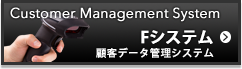 Customer Management System

Fシステム

顧客データ管理システム